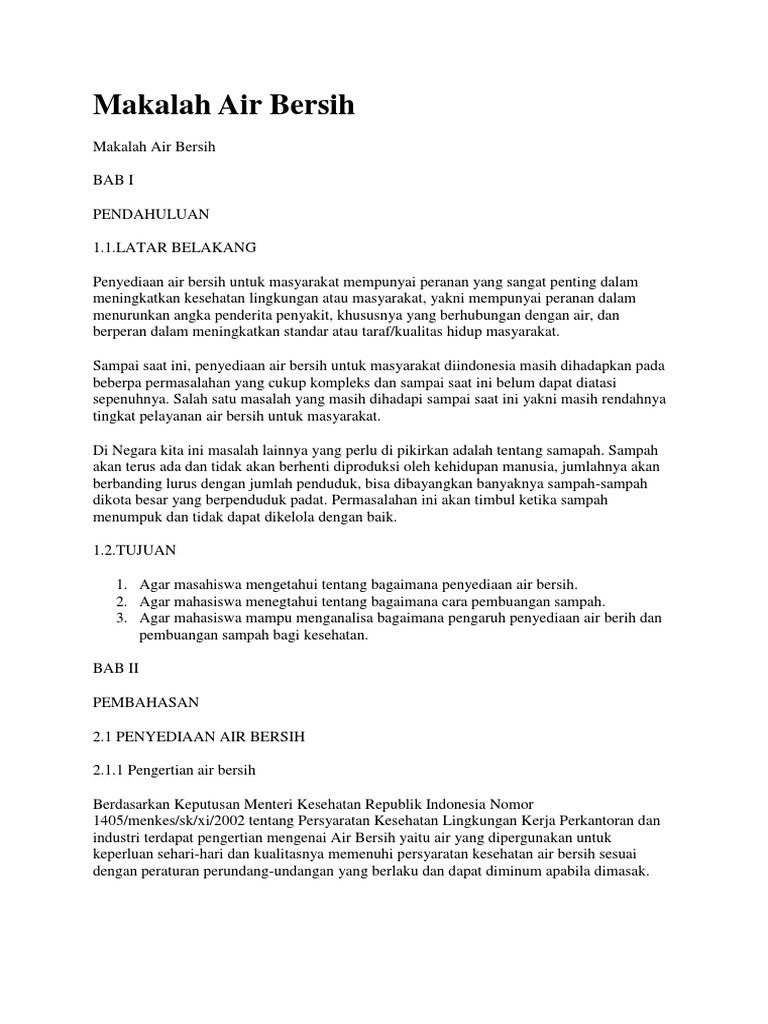 Makalah Air Bersih

Makalah Air Bersih

BAB I

PENDAHULUAN

1.1.LATAR BELAKANG

Penyediaan air bersih untuk masyarakat mempunyai peranan yang sangat penting dalam meningkatkan kesehatan lingkungan atau masyarakat, yakni mempunyai peranan dalam menurunkan angka penderita penyakit, khususnya yang berhubungan dengan air, dan berperan dalam meningkatkan standar atau taraf/kualitas hidup masyarakat.

Sampai saat ini, penyediaan air bersih untuk masyarakat diindonesia masih dihadapkan pada beberpa permasalahan yang cukup kompleks dan sampai saat ini belum dapat diatasi sepenuhnya. Salah satu masalah yang masih dihadapi sampai saat ini yakni masih rendahnya tingkat pelayanan air bersih untuk masyarakat.

Di Negara kita ini masalah lainnya yang perlu di pikirkan adalah tentang samapah. Sampah akan terus ada dan tidak akan berhenti diproduksi oleh kehidupan manusia, jumlahnya akan berbanding lurus dengan jumlah penduduk, bisa dibayangkan banyaknya sampah-sampah dikota besar yang berpenduduk padat. Permasalahan ini akan timbul ketika sampah menumpuk dan tidak dapat dikelola dengan baik.

1.2.TUJUAN

1. Agar masahiswa mengetahui tentang bagaimana penyediaan air bersih.
2. Agar mahasiswa menegtahui tentang bagaimana cara pembuangan sampah.
3. Agar mahasiswa mampu menganalisa bagaimana pengaruh penyediaan air berih dan pembuangan sampah bagi kesehatan.

BAB II

PEMBAHASAN

2.1 PENYEDIAAN AIR BERSIH

2.1.1 Pengertian air bersih

Berdasarkan Keputusan Menteri Kesehatan Republik Indonesia Nomor 1405/menkes/sk/xi/2002 tentang Persyaratan Kesehatan Lingkungan Kerja Perkantoran dan industri terdapat pengertian mengenai Air Bersih yaitu air yang dipergunakan untuk keperluan sehari-hari dan kualitasnya memenuhi persyaratan kesehatan air bersih sesuai dengan peraturan perundang-undangan yang berlaku dan dapat diminum apabila dimasak.